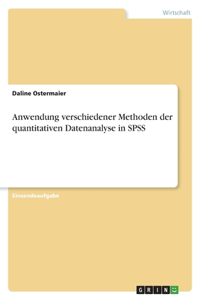 Wirtschaft

Daline Ostermaier

Anwendung verschiedener Methoden der quantitativen Datenanalyse in SPSS

Einsendeaufgabe

GRIN